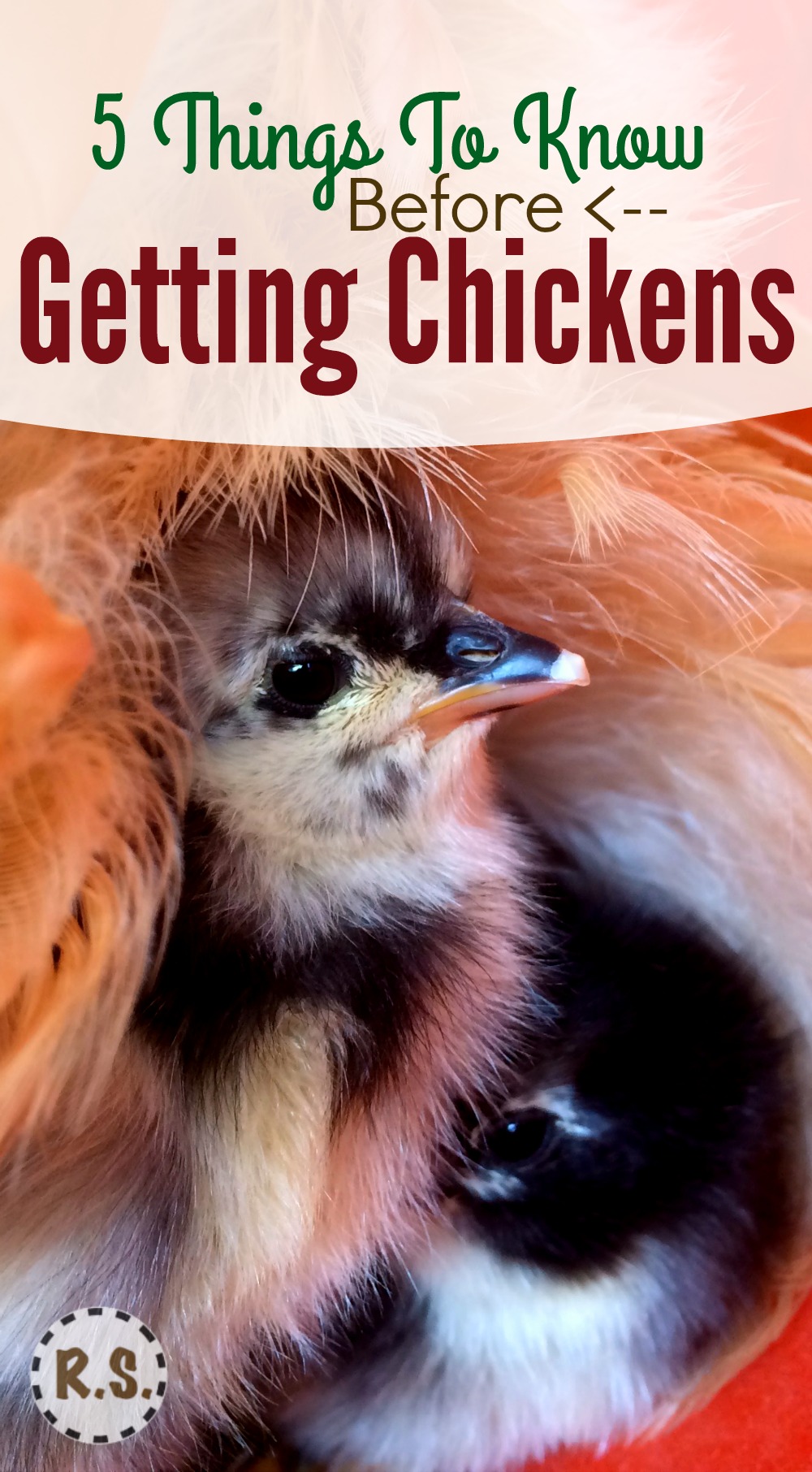 5 Things To Know
Before <--
Getting Chickens

R.S.